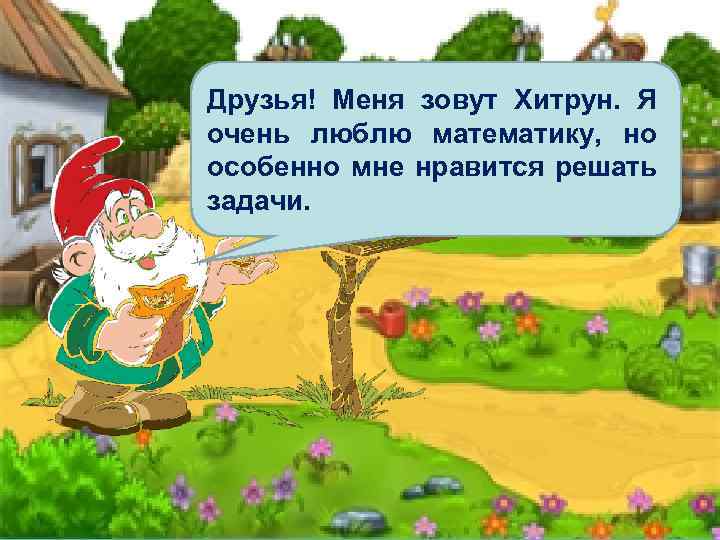 Друзья! Меня зовут Хитрун. Я очень люблю математику, но особенно мне нравится решать задачи.